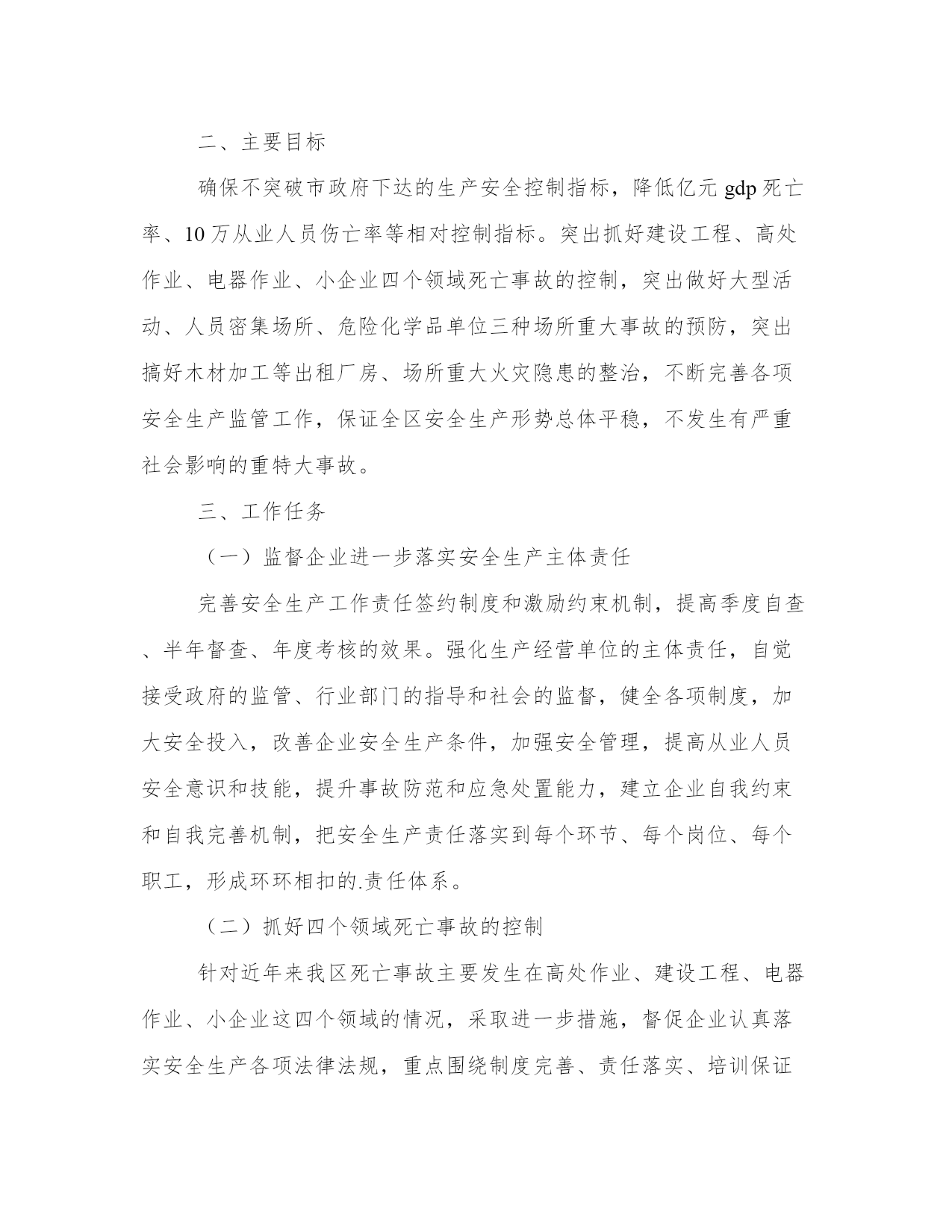 二、主要目标

确保不突破市政府下达的生产安全控制指标，降低亿元 gdp 死亡率、10 万从业人员伤亡率等相对控制指标。突出抓好建设工程、高处作业、电器作业、小企业四个领域死亡事故的控制，突出做好大型活动、人员密集场所、危险化学品单位三种场所重大事故的预防，突出搞好木材加工等出租厂房、场所重大火灾隐患的整治，不断完善各项安全生产监管工作，保证全区安全生产形势总体平稳，不发生有严重社会影响的重特大事故。

三、工作任务

（一）监督企业进一步落实安全生产主体责任

完善安全生产工作责任签约制度和激励约束机制，提高季度自查、半年督查、年度考核的效果。强化生产经营单位的主体责任，自觉接受政府的监管、行业部门的指导和社会的监督，健全各项制度，加大安全投入，改善企业安全生产条件，加强安全管理，提高从业人员安全意识和技能，提升事故防范和应急处置能力，建立企业自我约束和自我完善机制，把安全生产责任落实到每个环节、每个岗位、每个职工，形成环环相扣的.责任体系。

（二）抓好四个领域死亡事故的控制

针对近年来我区死亡事故主要发生在高处作业、建设工程、电器作业、小企业这四个领域的情况，采取进一步措施，督促企业认真落实安全生产各项法律法规，重点围绕制度完善、责任落实、培训保证